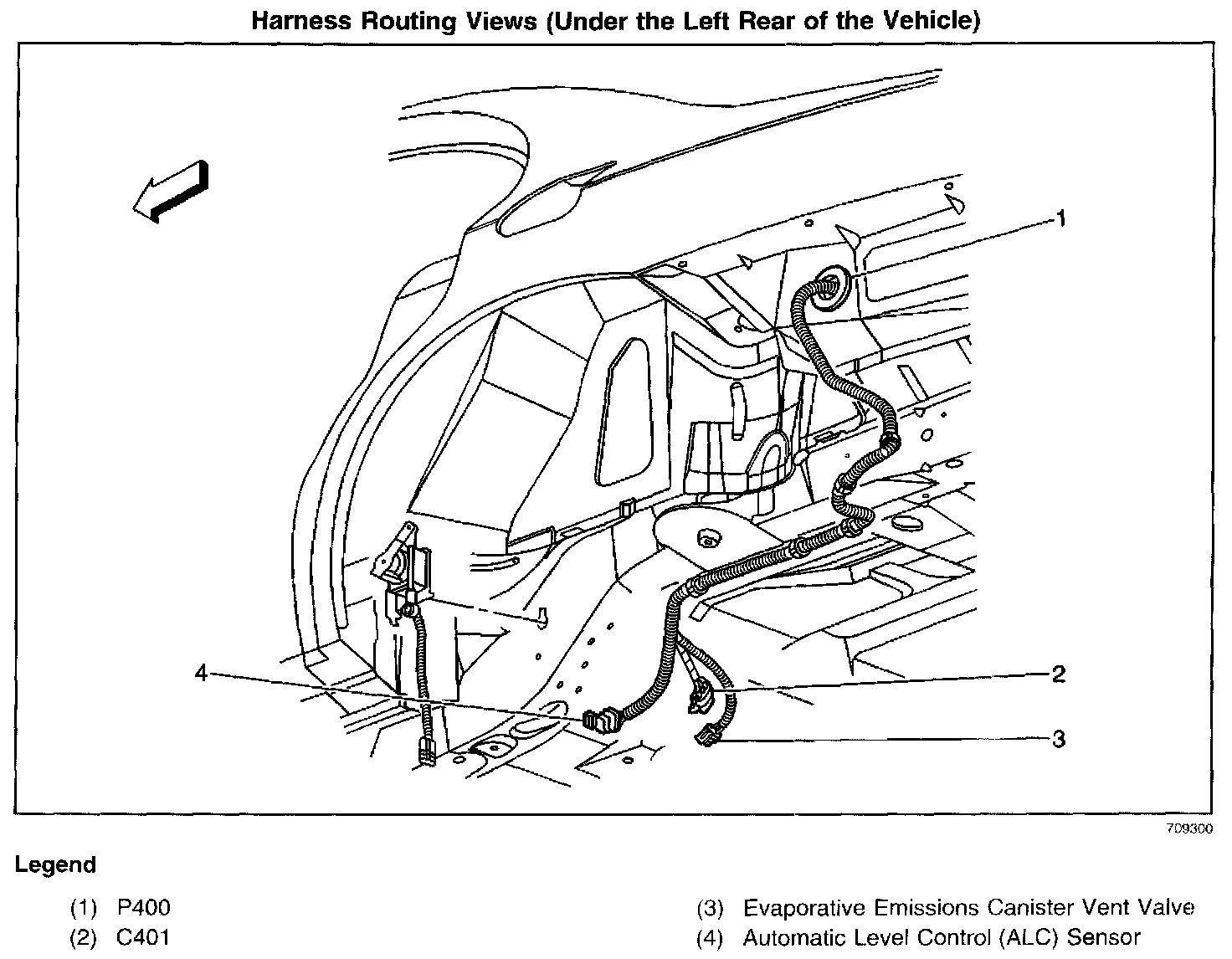 Harness Routing Views (Under the Left Rear of the Vehicle)

1

2

3

4

709300

Legend

(1) P400

(2) C401

(3) Evaporative Emissions Canister Vent Valve

(4) Automatic Level Control (ALC) Sensor